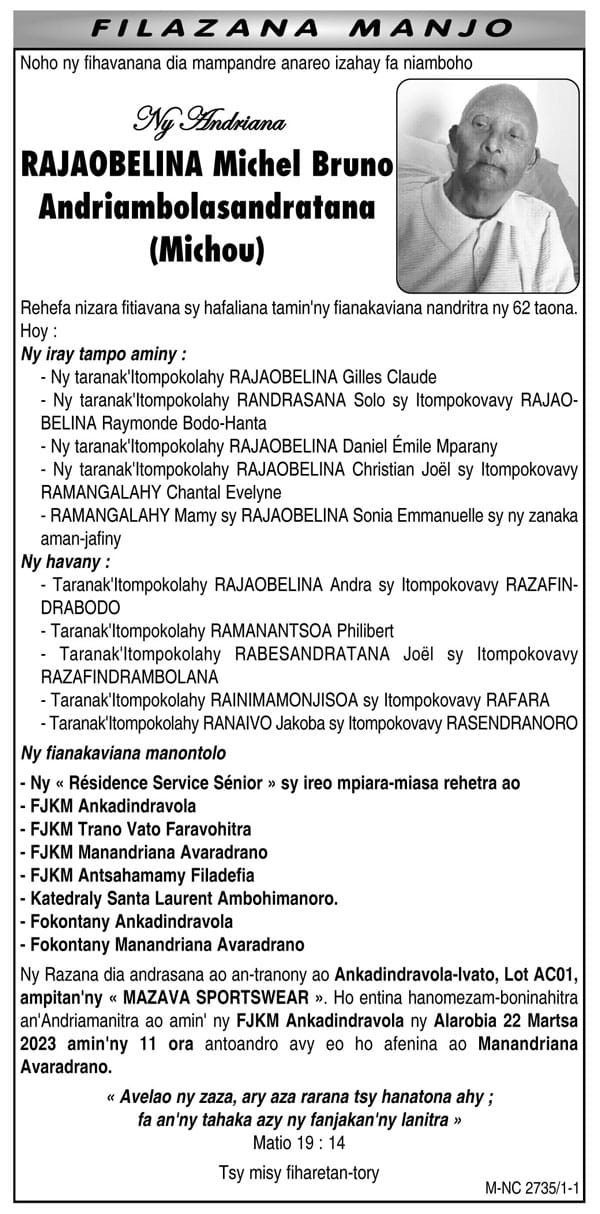 FILAZANA MANJO

Noho ny fihavanana dia mampandre anareo izahay fa niamboho

Ny Andriana
RAJAOBELINA Michel Bruno Andriambolasandratana (Michou)

Rehefa nizara fitiavana sy hafaliana tamin'ny fianakaviana nandritra ny 62 taona. Hoy :

Ny iray tampo aminy :
- Ny taranak'Itompokolahy RAJAOBELINA Gilles Claude
- Ny taranak'Itompokolahy RANDRASANA Solo sy Itompokovavy RAJAOBELINA Raymonde Bodo-Hanta
- Ny taranak'Itompokolahy RAJAOBELINA Daniel Émile Mparany
- Ny taranak'Itompokolahy RAJAOBELINA Christian Joël sy Itompokovavy RAMANGALAHY Chantal Evelyne
- RAMANGALAHY Mamy sy RAJAOBELINA Sonia Emmanuelle sy ny zanaka aman-jafiny

Ny havany :
- Taranak'Itompokolahy RAJAOBELINA Andra sy Itompokovavy RAZAFINDRABODO
- Taranak'Itompokolahy RAMANANTSOA Philibert
- Taranak'Itompokolahy RABESANDRATANA Joël sy Itompokovavy RAZAFINDRAMBOLANA
- Taranak'Itompokolahy RAINIMAMONJISOA sy Itompokovavy RAFARA
- Taranak'Itompokolahy RANAIVO Jakoba sy Itompokovavy RASENDRANORO

Ny fianakaviana manontolo

- Ny « Résidence Service Sénior » sy ireo mpiara-miasa rehetra ao
- FJKM Ankadindravola
- FJKM Trano Vato Faravohitra
- FJKM Manandriana Avaradrano
- FJKM Antsahamamy Filadefia
- Katedraly Santa Laurent Ambohimanoro.
- Fokontany Ankadindravola
- Fokontany Manandriana Avaradrano

Ny Razana dia andrasana ao an-tranony ao Ankadindravola-Ivato, Lot AC01, ampitan'ny « MAZAVA SPORTSWEAR ». Ho entina hanomezam-boninahitra an'Andriamanitra ao amin' ny FJKM Ankadindravola ny Alarobia 22 Martsa 2023 amin'ny 11 ora antoandro avy eo ho afenina ao Manandriana Avaradrano.

« Avelao ny zaza, ary aza rarana tsy hanatona ahy ; fa an'ny tahaka azy ny fanjakan'ny lanitra »
Matio 19 : 14

Tsy misy fiharetan-tory

M-NC 2735/1-1